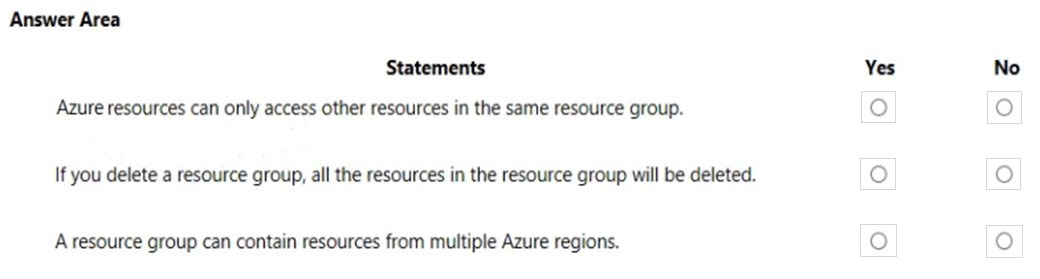 Answer Area

| Statements | Yes | No |
|---|---|---|
| Azure resources can only access other resources in the same resource group. | ○ | ○ |
| If you delete a resource group, all the resources in the resource group will be deleted. | ○ | ○ |
| A resource group can contain resources from multiple Azure regions. | ○ | ○ |